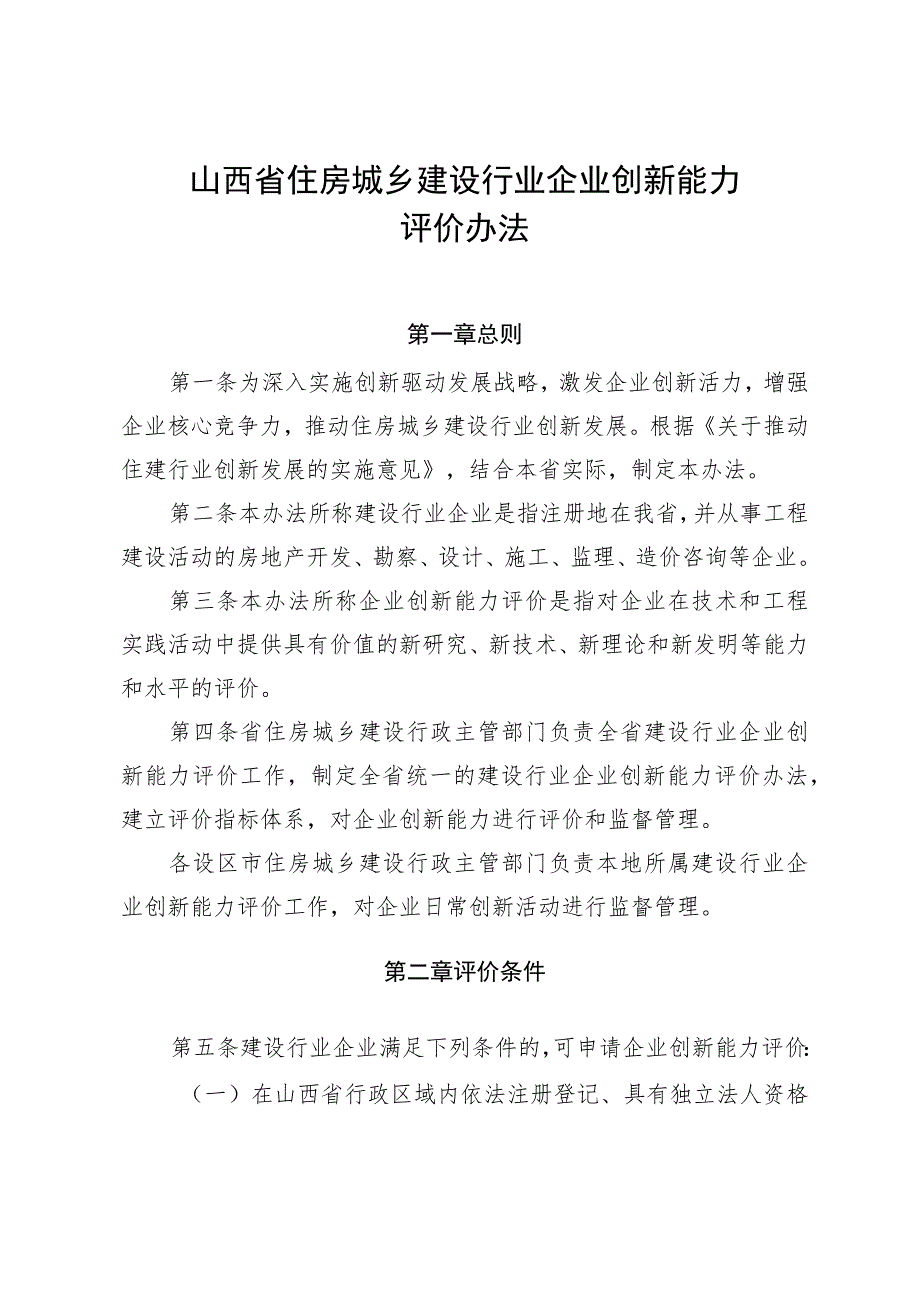 山西省住房城乡建设行业企业创新能力评价办法

第一章总则

第一条为深入实施创新驱动发展战略，激发企业创新活力，增强企业核心竞争力，推动住房城乡建设行业创新发展。根据《关于推动住建行业创新发展的实施意见》，结合本省实际，制定本办法。

第二条本办法所称建设行业企业是指注册地在我省，并从事工程建设活动的房地产开发、勘察、设计、施工、监理、造价咨询等企业。

第三条本办法所称企业创新能力评价是指对企业在技术和工程实践活动中提供具有价值的新研究、新技术、新理论和新发明等能力和水平的评价。

第四条省住房城乡建设行政主管部门负责全省建设行业企业创新能力评价工作，制定全省统一的建设行业企业创新能力评价办法，建立评价指标体系，对企业创新能力进行评价和监督管理。

各设区市住房城乡建设行政主管部门负责本地所属建设行业企业创新能力评价工作，对企业日常创新活动进行监督管理。

第二章评价条件

第五条建设行业企业满足下列条件的，可申请企业创新能力评价：

（一）在山西省行政区域内依法注册登记、具有独立法人资格